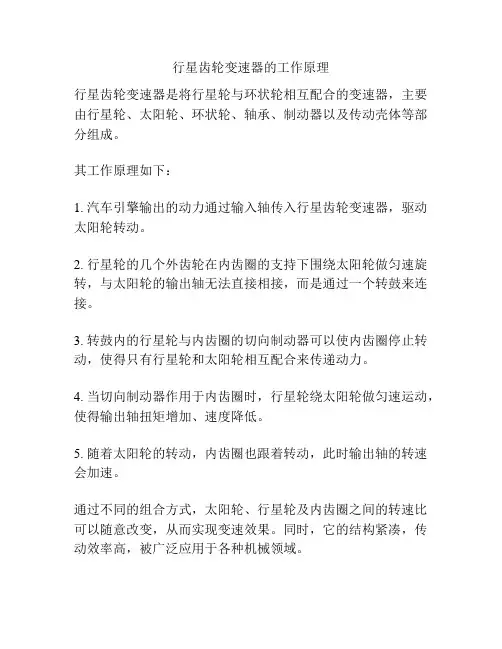 行星齿轮变速器的工作原理

行星齿轮变速器是将行星轮与环状轮相互配合的变速器，主要由行星轮、太阳轮、环状轮、轴承、制动器以及传动壳体等部分组成。

其工作原理如下：

1. 汽车引擎输出的动力通过输入轴传入行星齿轮变速器，驱动太阳轮转动。

2. 行星轮的几个外齿轮在内齿圈的支持下围绕太阳轮做匀速旋转，与太阳轮的输出轴无法直接相接，而是通过一个转鼓来连接。

3. 转鼓内的行星轮与内齿圈的切向制动器可以使内齿圈停止转动，使得只有行星轮和太阳轮相互配合来传递动力。

4. 当切向制动器作用于内齿圈时，行星轮绕太阳轮做匀速运动，使得输出轴扭矩增加、速度降低。

5. 随着太阳轮的转动，内齿圈也跟着转动，此时输出轴的转速会加速。

通过不同的组合方式，太阳轮、行星轮及内齿圈之间的转速比可以随意改变，从而实现变速效果。同时，它的结构紧凑，传动效率高，被广泛应用于各种机械领域。